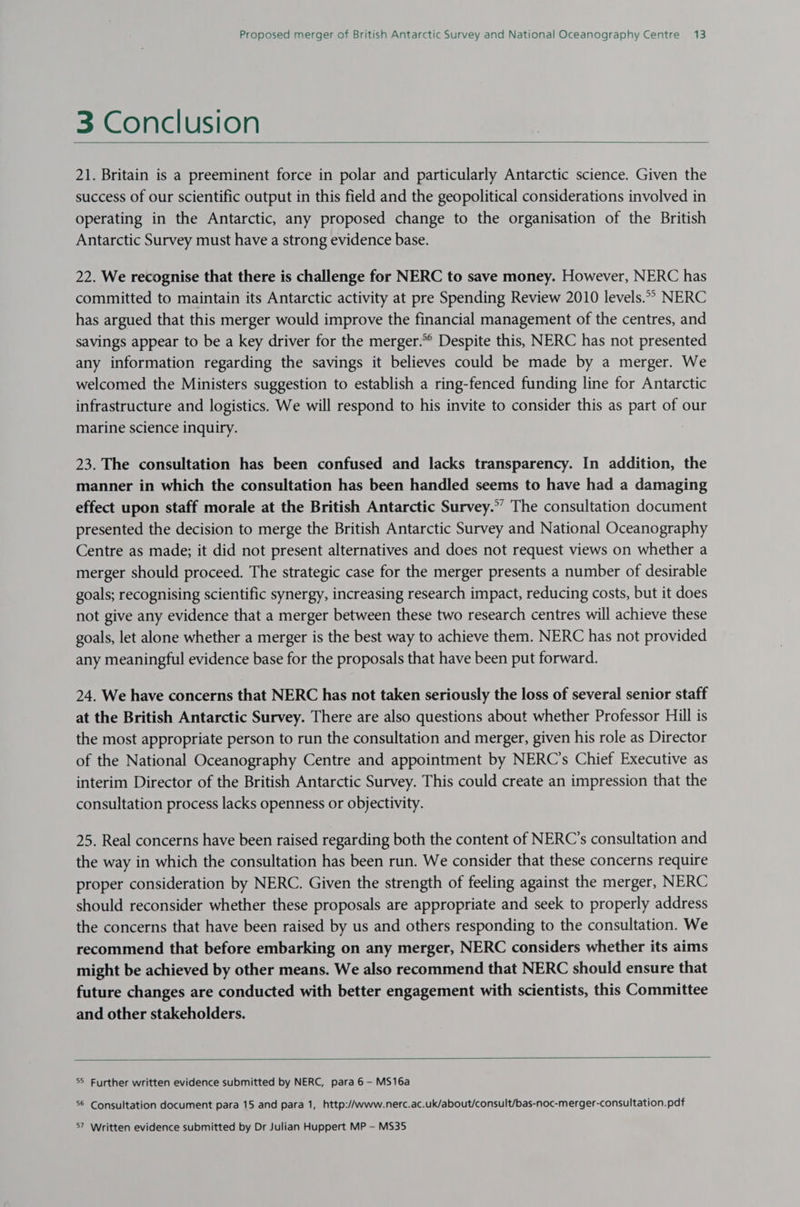 Proposed merger of British Antarctic Survey and National Oceanography Centre 13

3 Conclusion

21. Britain is a preeminent force in polar and particularly Antarctic science. Given the success of our scientific output in this field and the geopolitical considerations involved in operating in the Antarctic, any proposed change to the organisation of the British Antarctic Survey must have a strong evidence base.

22. We recognise that there is challenge for NERC to save money. However, NERC has committed to maintain its Antarctic activity at pre Spending Review 2010 levels.$^{55}$ NERC has argued that this merger would improve the financial management of the centres, and savings appear to be a key driver for the merger.$^{56}$ Despite this, NERC has not presented any information regarding the savings it believes could be made by a merger. We welcomed the Ministers suggestion to establish a ring-fenced funding line for Antarctic infrastructure and logistics. We will respond to his invite to consider this as part of our marine science inquiry.

23. The consultation has been confused and lacks transparency. In addition, the manner in which the consultation has been handled seems to have had a damaging effect upon staff morale at the British Antarctic Survey.$^{57}$ The consultation document presented the decision to merge the British Antarctic Survey and National Oceanography Centre as made; it did not present alternatives and does not request views on whether a merger should proceed. The strategic case for the merger presents a number of desirable goals; recognising scientific synergy, increasing research impact, reducing costs, but it does not give any evidence that a merger between these two research centres will achieve these goals, let alone whether a merger is the best way to achieve them. NERC has not provided any meaningful evidence base for the proposals that have been put forward.

24. We have concerns that NERC has not taken seriously the loss of several senior staff at the British Antarctic Survey. There are also questions about whether Professor Hill is the most appropriate person to run the consultation and merger, given his role as Director of the National Oceanography Centre and appointment by NERC's Chief Executive as interim Director of the British Antarctic Survey. This could create an impression that the consultation process lacks openness or objectivity.

25. Real concerns have been raised regarding both the content of NERC's consultation and the way in which the consultation has been run. We consider that these concerns require proper consideration by NERC. Given the strength of feeling against the merger, NERC should reconsider whether these proposals are appropriate and seek to properly address the concerns that have been raised by us and others responding to the consultation. We recommend that before embarking on any merger, NERC considers whether its aims might be achieved by other means. We also recommend that NERC should ensure that future changes are conducted with better engagement with scientists, this Committee and other stakeholders.

$^{55}$ Further written evidence submitted by NERC, para 6 – MS16a

$^{56}$ Consultation document para 15 and para 1, http://www.nerc.ac.uk/about/consult/bas-noc-merger-consultation.pdf

$^{57}$ Written evidence submitted by Dr Julian Huppert MP – MS35